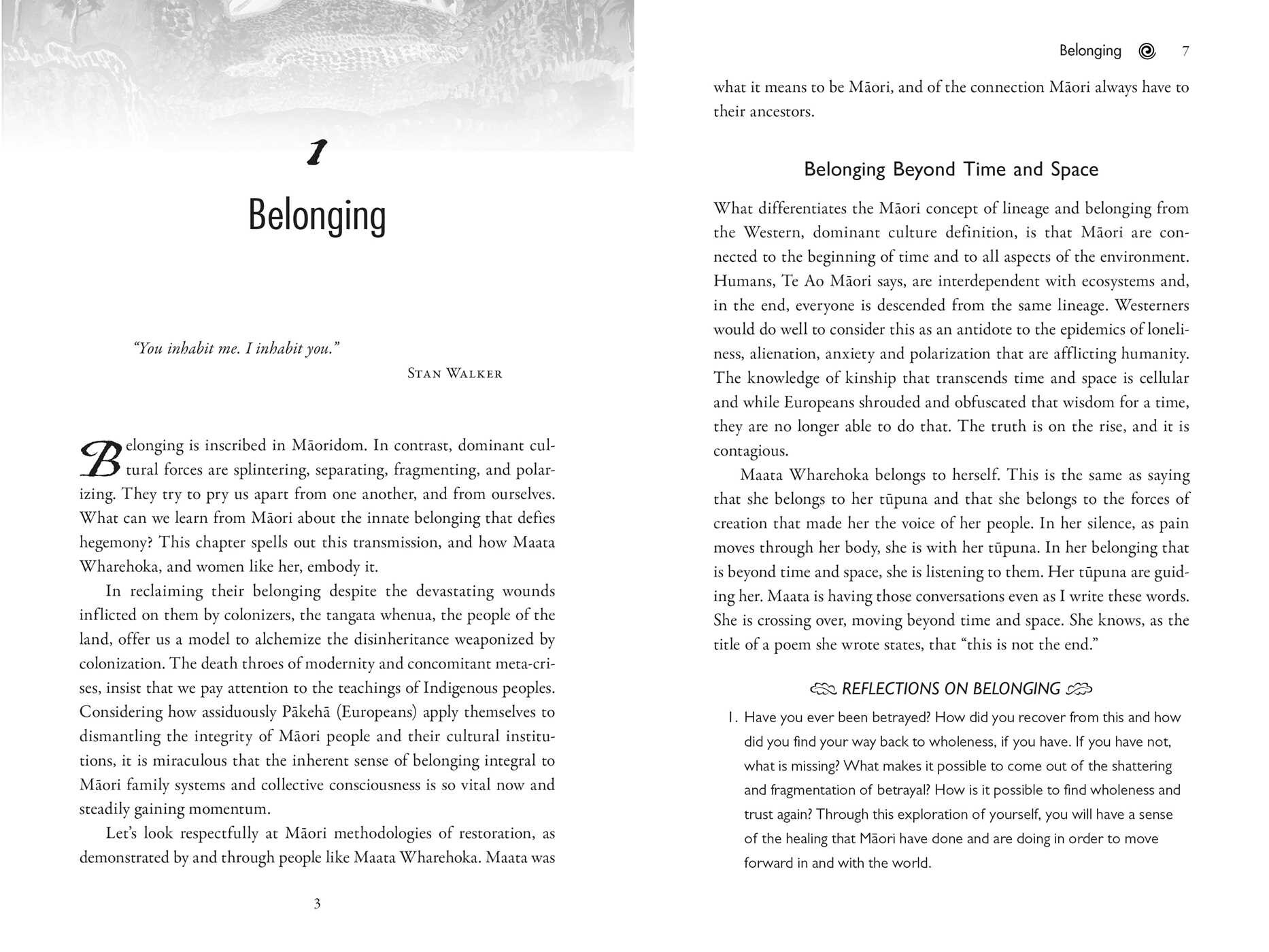 1

Belonging

"You inhabit me. I inhabit you."

Stan Walker

Belonging is inscribed in Māoridom. In contrast, dominant cultural forces are splintering, separating, fragmenting, and polarizing. They try to pry us apart from one another, and from ourselves. What can we learn from Māori about the innate belonging that defies hegemony? This chapter spells out this transmission, and how Maata Wharehoka, and women like her, embody it.

In reclaiming their belonging despite the devastating wounds inflicted on them by colonizers, the tangata whenua, the people of the land, offer us a model to alchemize the disinheritance weaponized by colonization. The death throes of modernity and concomitant meta-crises, insist that we pay attention to the teachings of Indigenous peoples. Considering how assiduously Pākehā (Europeans) apply themselves to dismantling the integrity of Māori people and their cultural institutions, it is miraculous that the inherent sense of belonging integral to Māori family systems and collective consciousness is so vital now and steadily gaining momentum.

Let's look respectfully at Māori methodologies of restoration, as demonstrated by and through people like Maata Wharehoka. Maata was

3

Belonging 7

what it means to be Māori, and of the connection Māori always have to their ancestors.

Belonging Beyond Time and Space

What differentiates the Māori concept of lineage and belonging from the Western, dominant culture definition, is that Māori are connected to the beginning of time and to all aspects of the environment. Humans, Te Ao Māori says, are interdependent with ecosystems and, in the end, everyone is descended from the same lineage. Westerners would do well to consider this as an antidote to the epidemics of loneliness, alienation, anxiety and polarization that are afflicting humanity. The knowledge of kinship that transcends time and space is cellular and while Europeans shrouded and obfuscated that wisdom for a time, they are no longer able to do that. The truth is on the rise, and it is contagious.

Maata Wharehoka belongs to herself. This is the same as saying that she belongs to her tūpuna and that she belongs to the forces of creation that made her the voice of her people. In her silence, as pain moves through her body, she is with her tūpuna. In her belonging that is beyond time and space, she is listening to them. Her tūpuna are guiding her. Maata is having those conversations even as I write these words. She is crossing over, moving beyond time and space. She knows, as the title of a poem she wrote states, that "this is not the end."

REFLECTIONS ON BELONGING

1. Have you ever been betrayed? How did you recover from this and how did you find your way back to wholeness, if you have. If you have not, what is missing? What makes it possible to come out of the shattering and fragmentation of betrayal? How is it possible to find wholeness and trust again? Through this exploration of yourself, you will have a sense of the healing that Māori have done and are doing in order to move forward in and with the world.